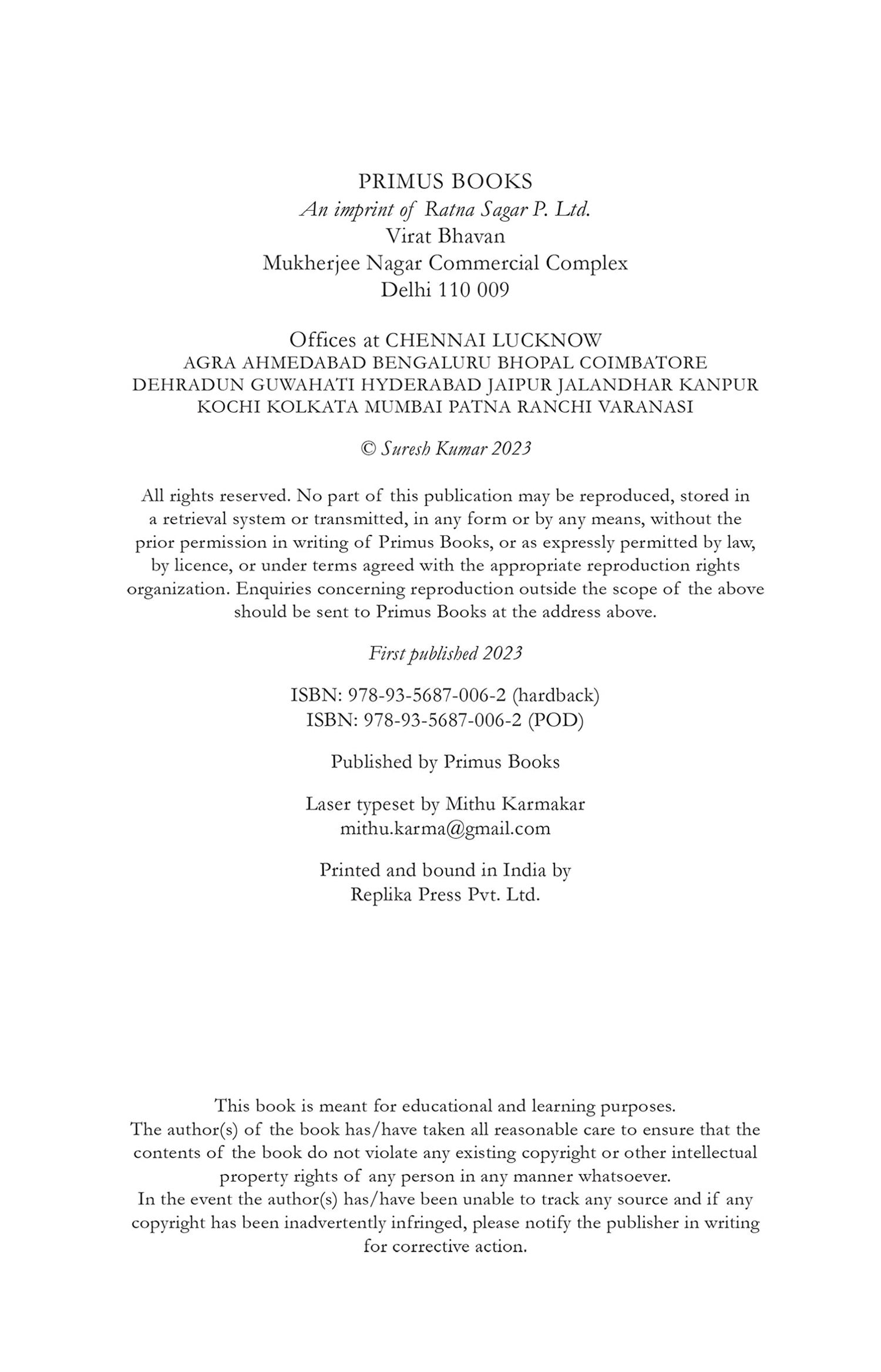 PRIMUS BOOKS
An imprint of Ratna Sagar P. Ltd.
Virat Bhavan
Mukherjee Nagar Commercial Complex
Delhi 110 009

Offices at CHENNAI LUCKNOW
AGRA AHMEDABAD BENGALURU BHOPAL COIMBATORE
DEHRADUN GUWAHATI HYDERABAD JAIPUR JALANDHAR KANPUR
KOCHI KOLKATA MUMBAI PATNA RANCHI VARANASI

© Suresh Kumar 2023

All rights reserved. No part of this publication may be reproduced, stored in a retrieval system or transmitted, in any form or by any means, without the prior permission in writing of Primus Books, or as expressly permitted by law, by licence, or under terms agreed with the appropriate reproduction rights organization. Enquiries concerning reproduction outside the scope of the above should be sent to Primus Books at the address above.

First published 2023

ISBN: 978-93-5687-006-2 (hardback)
ISBN: 978-93-5687-006-2 (POD)

Published by Primus Books

Laser typeset by Mithu Karmakar
mithu.karma@gmail.com

Printed and bound in India by
Replika Press Pvt. Ltd.

This book is meant for educational and learning purposes.
The author(s) of the book has/have taken all reasonable care to ensure that the contents of the book do not violate any existing copyright or other intellectual property rights of any person in any manner whatsoever.
In the event the author(s) has/have been unable to track any source and if any copyright has been inadvertently infringed, please notify the publisher in writing for corrective action.